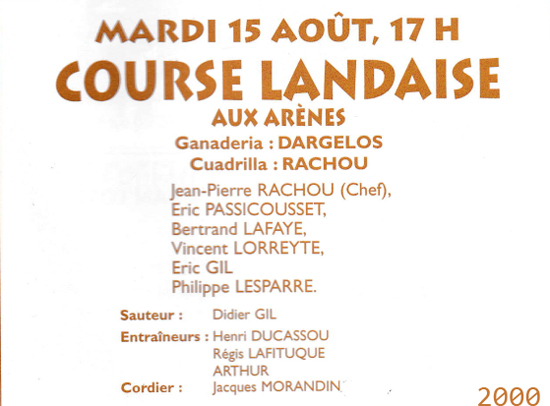 MARDI 15 AOÛT, 17 H
COURSE LANDAISE
AUX ARÈNES
Ganaderia : DARGELOS
Cuadrilla : RACHOU

Jean-Pierre RACHOU (Chef),
Eric PASSICOUSSET,
Bertrand LAFAYE,
Vincent LORREYTE,
Eric GIL
Philippe LESPARRE.

Sauteur : Didier GIL
Entraîneurs : Henri DUCASSOU
Régis LAFITUQUE
ARTHUR
Cordier : Jacques MORANDIN

2000